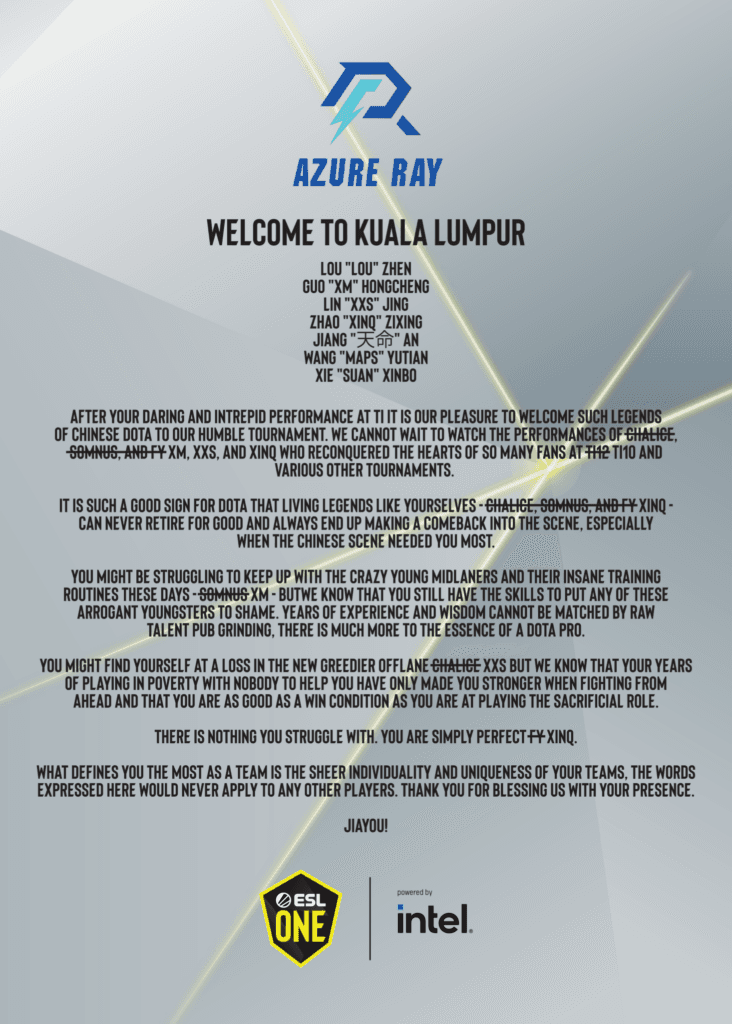 AZURE RAY

WELCOME TO KUALA LUMPUR

LOU "LOU" ZHEN
GUO "XM" HONGCHENG
LIN "XXS" JING
ZHAO "XINQ" ZIXING
JIANG "天命" AN
WANG "MAPS" YUTIAN
XIE "SUAN" XINBO

AFTER YOUR DARING AND INTREPID PERFORMANCE AT TI IT IS OUR PLEASURE TO WELCOME SUCH LEGENDS OF CHINESE DOTA TO OUR HUMBLE TOURNAMENT. WE CANNOT WAIT TO WATCH THE PERFORMANCES OF CHALICE, SOMNUS, AND FY XM, XXS, AND XINQ WHO RECONQUERED THE HEARTS OF SO MANY FANS AT TI12 TI10 AND VARIOUS OTHER TOURNAMENTS.

IT IS SUCH A GOOD SIGN FOR DOTA THAT LIVING LEGENDS LIKE YOURSELVES - CHALICE, SOMNUS, AND FY XINQ - CAN NEVER RETIRE FOR GOOD AND ALWAYS END UP MAKING A COMEBACK INTO THE SCENE, ESPECIALLY WHEN THE CHINESE SCENE NEEDED YOU MOST.

YOU MIGHT BE STRUGGLING TO KEEP UP WITH THE CRAZY YOUNG MIDLANERS AND THEIR INSANE TRAINING ROUTINES THESE DAYS - SOMNUS XM - BUTWE KNOW THAT YOU STILL HAVE THE SKILLS TO PUT ANY OF THESE ARROGANT YOUNGSTERS TO SHAME. YEARS OF EXPERIENCE AND WISDOM CANNOT BE MATCHED BY RAW TALENT PUB GRINDING, THERE IS MUCH MORE TO THE ESSENCE OF A DOTA PRO.

YOU MIGHT FIND YOURSELF AT A LOSS IN THE NEW GREEDIER OFFLANE CHALICE XXS BUT WE KNOW THAT YOUR YEARS OF PLAYING IN POVERTY WITH NOBODY TO HELP YOU HAVE ONLY MADE YOU STRONGER WHEN FIGHTING FROM AHEAD AND THAT YOU ARE AS GOOD AS A WIN CONDITION AS YOU ARE AT PLAYING THE SACRIFICIAL ROLE.

THERE IS NOTHING YOU STRUGGLE WITH. YOU ARE SIMPLY PERFECT FY XINQ.

WHAT DEFINES YOU THE MOST AS A TEAM IS THE SHEER INDIVIDUALITY AND UNIQUENESS OF YOUR TEAMS, THE WORDS EXPRESSED HERE WOULD NEVER APPLY TO ANY OTHER PLAYERS. THANK YOU FOR BLESSING US WITH YOUR PRESENCE.

JIAYOU!

ESL ONE

powered by
intel.